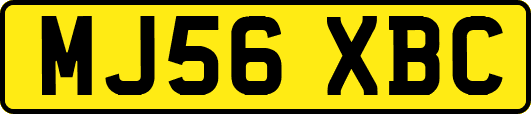 MJ56 XBC